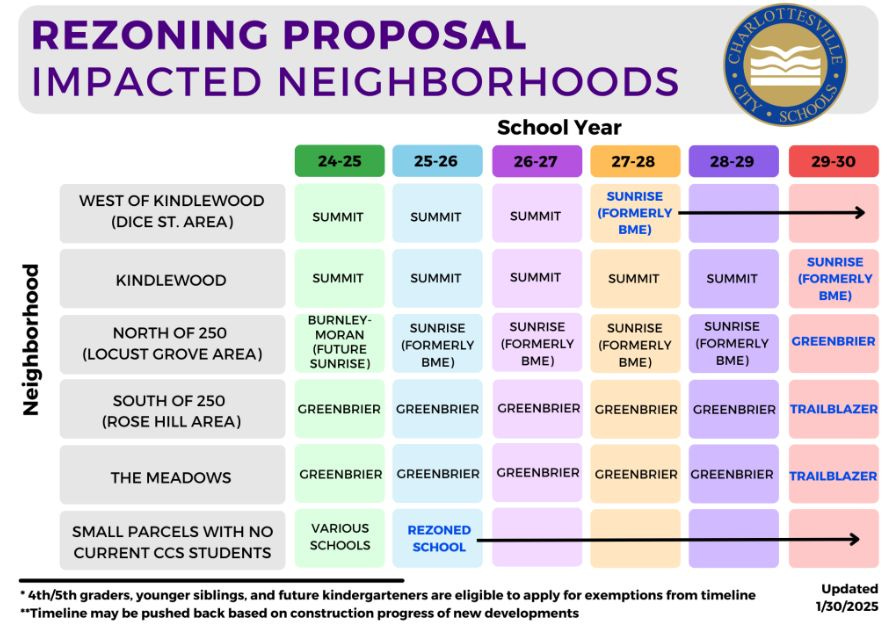 REZONING PROPOSAL
IMPACTED NEIGHBORHOODS

CHARLOTTESVILLE CITY SCHOOLS

School Year

Neighborhood

| | 24-25 | 25-26 | 26-27 | 27-28 | 28-29 | 29-30 |
|---|---|---|---|---|---|---|
| WEST OF KINDLEWOOD (DICE ST. AREA) | SUMMIT | SUMMIT | SUMMIT | SUNRISE (FORMERLY BME) | | |
| KINDLEWOOD | SUMMIT | SUMMIT | SUMMIT | SUMMIT | SUMMIT | SUNRISE (FORMERLY BME) |
| NORTH OF 250 (LOCUST GROVE AREA) | BURNLEY-MORAN (FUTURE SUNRISE) | SUNRISE (FORMERLY BME) | SUNRISE (FORMERLY BME) | SUNRISE (FORMERLY BME) | SUNRISE (FORMERLY BME) | GREENBRIER |
| SOUTH OF 250 (ROSE HILL AREA) | GREENBRIER | GREENBRIER | GREENBRIER | GREENBRIER | GREENBRIER | TRAILBLAZER |
| THE MEADOWS | GREENBRIER | GREENBRIER | GREENBRIER | GREENBRIER | GREENBRIER | TRAILBLAZER |
| SMALL PARCELS WITH NO CURRENT CCS STUDENTS | VARIOUS SCHOOLS | REZONED SCHOOL | | | | |

* 4th/5th graders, younger siblings, and future kindergarteners are eligible to apply for exemptions from timeline
**Timeline may be pushed back based on construction progress of new developments

Updated 1/30/2025